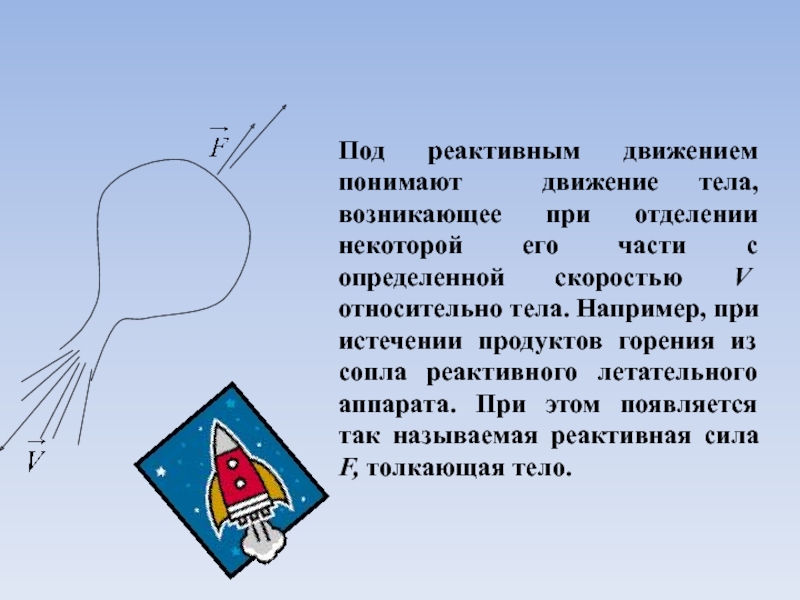 $\vec{F}$

$\vec{V}$

Под реактивным движением понимают движение тела, возникающее при отделении некоторой его части с определенной скоростью $V$ относительно тела. Например, при истечении продуктов горения из сопла реактивного летательного аппарата. При этом появляется так называемая реактивная сила $F$, толкающая тело.